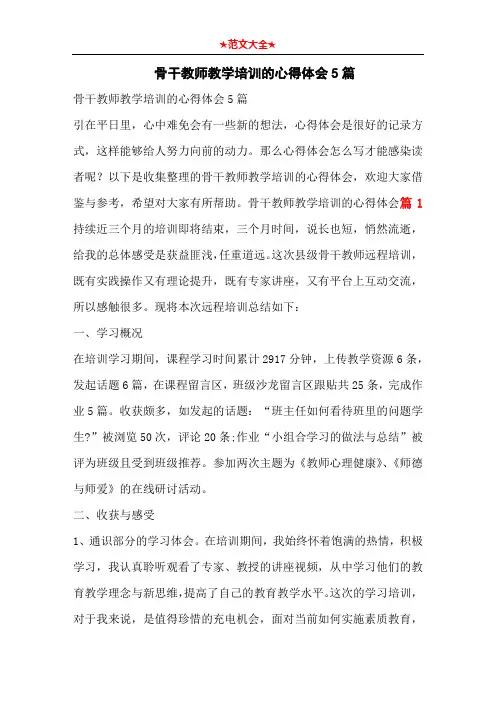 ★范文大全★

骨干教师教学培训的心得体会5篇

骨干教师教学培训的心得体会5篇

引在平日里，心中难免会有一些新的想法，心得体会是很好的记录方式，这样能够给人努力向前的动力。那么心得体会怎么写才能感染读者呢？以下是收集整理的骨干教师教学培训的心得体会，欢迎大家借鉴与参考，希望对大家有所帮助。骨干教师教学培训的心得体会篇1

持续近三个月的培训即将结束，三个月时间，说长也短，悄然流逝，给我的总体感受是获益匪浅，任重道远。这次县级骨干教师远程培训，既有实践操作又有理论提升，既有专家讲座，又有平台上互动交流，所以感触很多。现将本次远程培训总结如下：

一、学习概况

在培训学习期间，课程学习时间累计2917分钟，上传教学资源6条，发起话题6篇，在课程留言区，班级沙龙留言区跟贴共25条，完成作业5篇。收获颇多，如发起的话题：“班主任如何看待班里的问题学生?”被浏览50次，评论20条;作业“小组合学习的做法与总结”被评为班级且受到班级推荐。参加两次主题为《教师心理健康》、《师德与师爱》的在线研讨活动。

二、收获与感受

1、通识部分的学习体会。在培训期间，我始终怀着饱满的热情，积极学习，我认真聆听观看了专家、教授的讲座视频，从中学习他们的教育教学理念与新思维，提高了自己的教育教学水平。这次的学习培训，对于我来说，是值得珍惜的充电机会，面对当前如何实施素质教育，